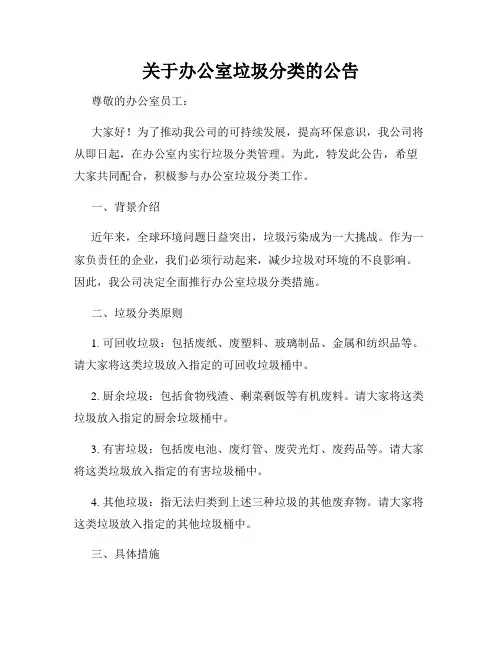 关于办公室垃圾分类的公告

尊敬的办公室员工：

大家好！为了推动我公司的可持续发展，提高环保意识，我公司将从即日起，在办公室内实行垃圾分类管理。为此，特发此公告，希望大家共同配合，积极参与办公室垃圾分类工作。

一、背景介绍

近年来，全球环境问题日益突出，垃圾污染成为一大挑战。作为一家负责任的企业，我们必须行动起来，减少垃圾对环境的不良影响。因此，我公司决定全面推行办公室垃圾分类措施。

二、垃圾分类原则

1. 可回收垃圾：包括废纸、废塑料、玻璃制品、金属和纺织品等。请大家将这类垃圾放入指定的可回收垃圾桶中。

2. 厨余垃圾：包括食物残渣、剩菜剩饭等有机废料。请大家将这类垃圾放入指定的厨余垃圾桶中。

3. 有害垃圾：包括废电池、废灯管、废荧光灯、废药品等。请大家将这类垃圾放入指定的有害垃圾桶中。

4. 其他垃圾：指无法归类到上述三种垃圾的其他废弃物。请大家将这类垃圾放入指定的其他垃圾桶中。

三、具体措施